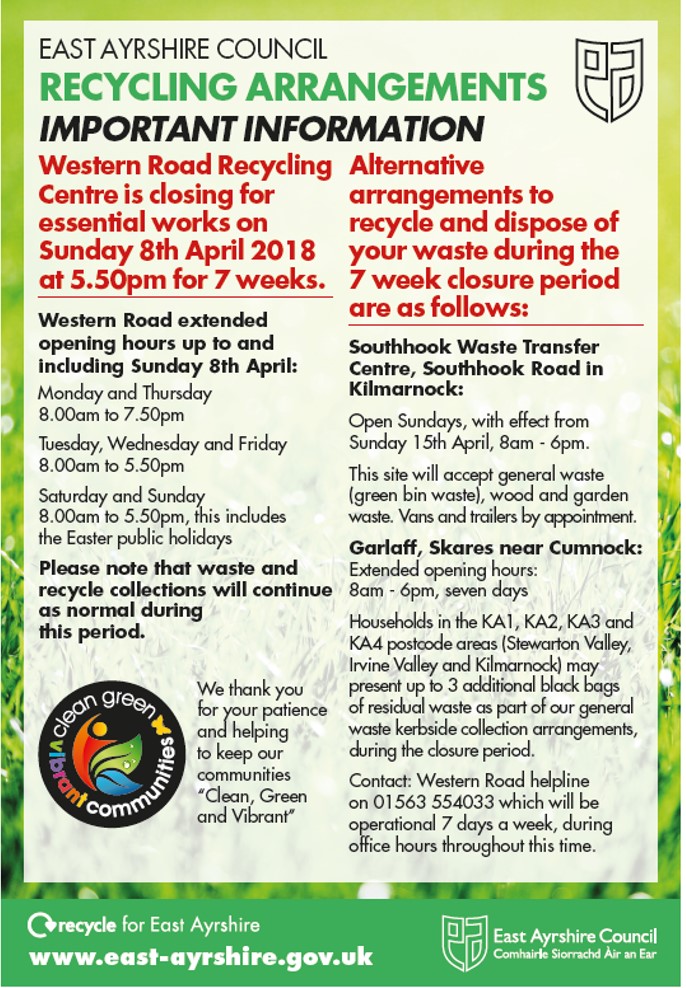 EAST AYRSHIRE COUNCIL
RECYCLING ARRANGEMENTS
IMPORTANT INFORMATION

Western Road Recycling Centre is closing for essential works on Sunday 8th April 2018 at 5.50pm for 7 weeks.

Western Road extended opening hours up to and including Sunday 8th April:

Monday and Thursday
8.00am to 7.50pm

Tuesday, Wednesday and Friday
8.00am to 5.50pm

Saturday and Sunday
8.00am to 5.50pm, this includes the Easter public holidays

Please note that waste and recycle collections will continue as normal during this period.

clean green vibrant communities

We thank you for your patience and helping to keep our communities "Clean, Green and Vibrant"

Alternative arrangements to recycle and dispose of your waste during the 7 week closure period are as follows:

Southhook Waste Transfer Centre, Southhook Road in Kilmarnock:

Open Sundays, with effect from Sunday 15th April, 8am - 6pm.

This site will accept general waste (green bin waste), wood and garden waste. Vans and trailers by appointment.

Garlaff, Skares near Cumnock:
Extended opening hours:
8am - 6pm, seven days

Households in the KA1, KA2, KA3 and KA4 postcode areas (Stewarton Valley, Irvine Valley and Kilmarnock) may present up to 3 additional black bags of residual waste as part of our general waste kerbside collection arrangements, during the closure period.

Contact: Western Road helpline on 01563 554033 which will be operational 7 days a week, during office hours throughout this time.

recycle for East Ayrshire
www.east-ayrshire.gov.uk

East Ayrshire Council
Comhairle Siorrachd Àir an Ear